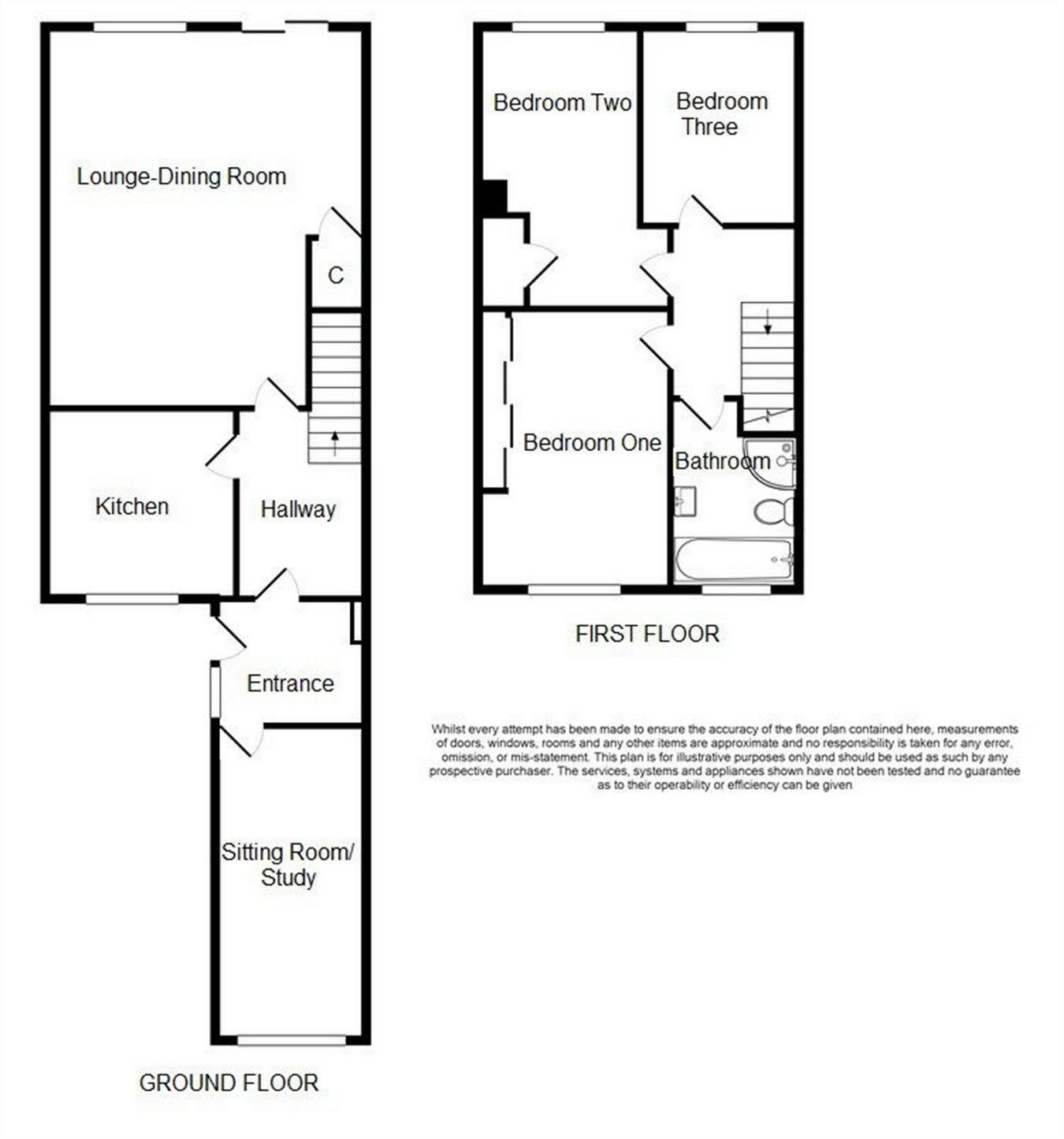 Lounge-Dining Room

C

Kitchen

Hallway

Entrance

Sitting Room/ Study

GROUND FLOOR

Bedroom Two

Bedroom Three

Bedroom One

Bathroom

FIRST FLOOR

Whilst every attempt has been made to ensure the accuracy of the floor plan contained here, measurements of doors, windows, rooms and any other items are approximate and no responsibility is taken for any error, omission, or mis-statement. This plan is for illustrative purposes only and should be used as such by any prospective purchaser. The services, systems and appliances shown have not been tested and no guarantee as to their operability or efficiency can be given